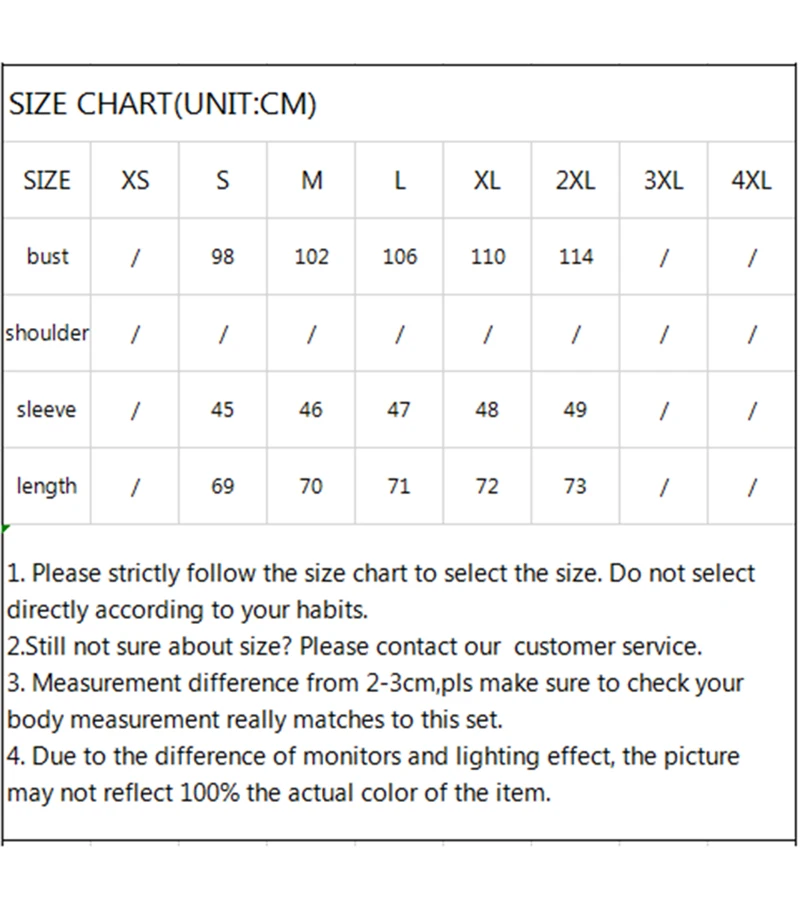 SIZE CHART(UNIT:CM)

| SIZE | XS | S | M | L | XL | 2XL | 3XL | 4XL |
|---|---|---|---|---|---|---|---|---|
| bust | / | 98 | 102 | 106 | 110 | 114 | / | / |
| shoulder | / | / | / | / | / | / | / | / |
| sleeve | / | 45 | 46 | 47 | 48 | 49 | / | / |
| length | / | 69 | 70 | 71 | 72 | 73 | / | / |

1. Please strictly follow the size chart to select the size. Do not select directly according to your habits.
2.Still not sure about size? Please contact our customer service.
3. Measurement difference from 2-3cm,pls make sure to check your body measurement really matches to this set.
4. Due to the difference of monitors and lighting effect, the picture may not reflect 100% the actual color of the item.